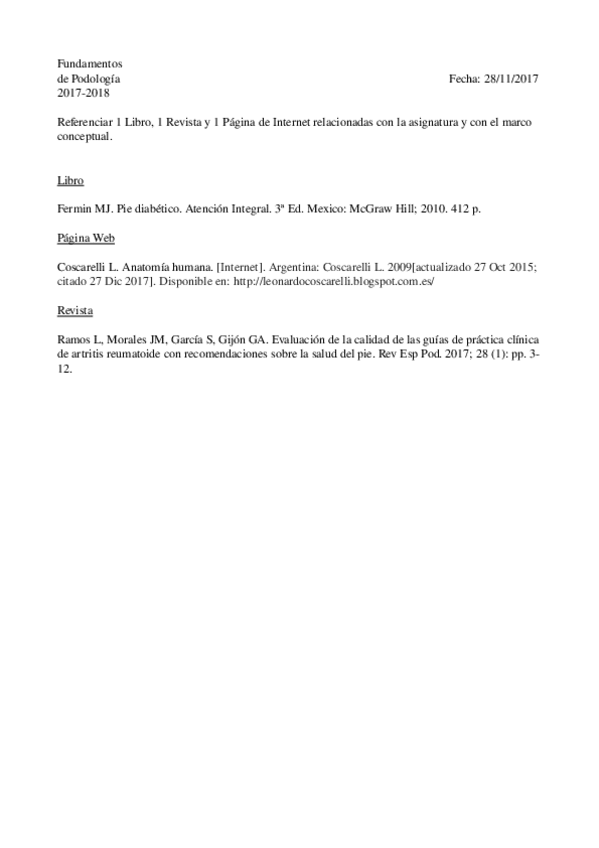 Fundamentos
de Podología
2017-2018

Fecha: 28/11/2017

Referenciar 1 Libro, 1 Revista y 1 Página de Internet relacionadas con la asignatura y con el marco conceptual.

Libro

Fermin MJ. Pie diabético. Atención Integral. 3ª Ed. Mexico: McGraw Hill; 2010. 412 p.

Página Web

Coscarelli L. Anatomía humana. [Internet]. Argentina: Coscarelli L. 2009[actualizado 27 Oct 2015; citado 27 Dic 2017]. Disponible en: http://leonardocoscarelli.blogspot.com.es/

Revista

Ramos L, Morales JM, García S, Gijón GA. Evaluación de la calidad de las guías de práctica clínica de artritis reumatoide con recomendaciones sobre la salud del pie. Rev Esp Pod. 2017; 28 (1): pp. 3-12.